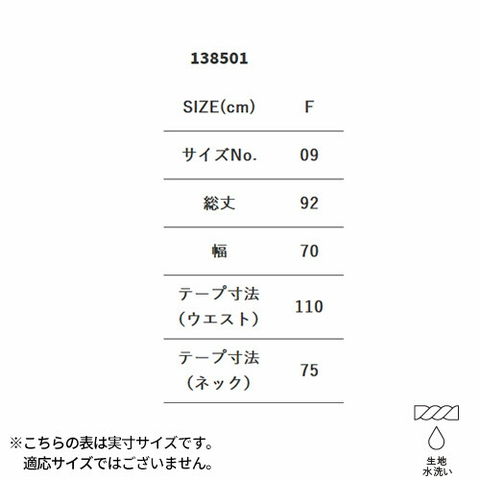 138501

| SIZE(cm) | F |
|---|---|
| サイズNo. | 09 |
| 総丈 | 92 |
| 幅 | 70 |
| テープ寸法（ウエスト） | 110 |
| テープ寸法（ネック） | 75 |

※こちらの表は実寸サイズです。
適応サイズではございません。

生地
水洗い